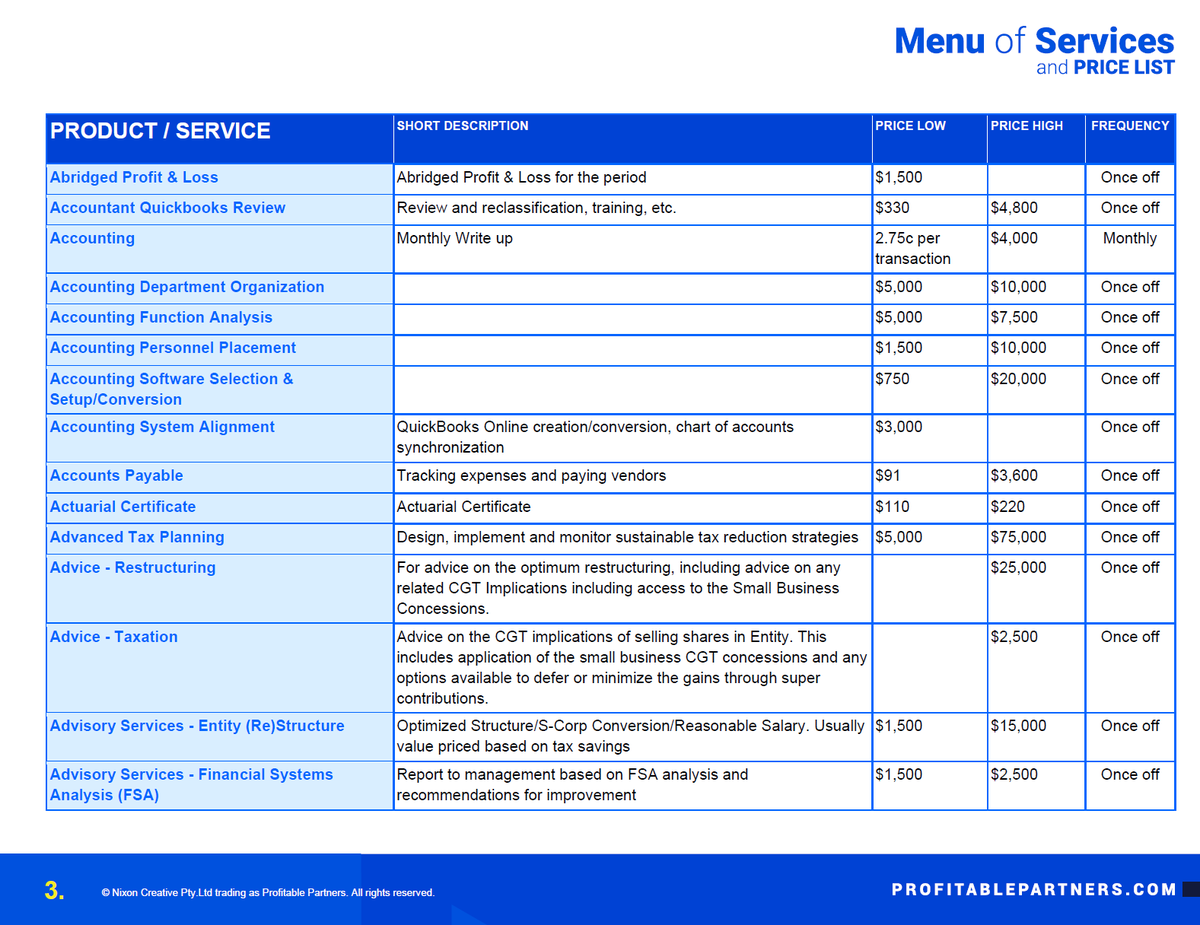 Menu of Services
and PRICE LIST

| PRODUCT / SERVICE | SHORT DESCRIPTION | PRICE LOW | PRICE HIGH | FREQUENCY |
|---|---|---|---|---|
| Abridged Profit & Loss | Abridged Profit & Loss for the period | $1,500 | | Once off |
| Accountant Quickbooks Review | Review and reclassification, training, etc. | $330 | $4,800 | Once off |
| Accounting | Monthly Write up | 2.75c per transaction | $4,000 | Monthly |
| Accounting Department Organization | | $5,000 | $10,000 | Once off |
| Accounting Function Analysis | | $5,000 | $7,500 | Once off |
| Accounting Personnel Placement | | $1,500 | $10,000 | Once off |
| Accounting Software Selection & Setup/Conversion | | $750 | $20,000 | Once off |
| Accounting System Alignment | QuickBooks Online creation/conversion, chart of accounts synchronization | $3,000 | | Once off |
| Accounts Payable | Tracking expenses and paying vendors | $91 | $3,600 | Once off |
| Actuarial Certificate | Actuarial Certificate | $110 | $220 | Once off |
| Advanced Tax Planning | Design, implement and monitor sustainable tax reduction strategies | $5,000 | $75,000 | Once off |
| Advice - Restructuring | For advice on the optimum restructuring, including advice on any related CGT Implications including access to the Small Business Concessions. | | $25,000 | Once off |
| Advice - Taxation | Advice on the CGT implications of selling shares in Entity. This includes application of the small business CGT concessions and any options available to defer or minimize the gains through super contributions. | | $2,500 | Once off |
| Advisory Services - Entity (Re)Structure | Optimized Structure/S-Corp Conversion/Reasonable Salary. Usually value priced based on tax savings | $1,500 | $15,000 | Once off |
| Advisory Services - Financial Systems Analysis (FSA) | Report to management based on FSA analysis and recommendations for improvement | $1,500 | $2,500 | Once off |

3. © Nixon Creative Pty.Ltd trading as Profitable Partners. All rights reserved.

PROFITABLEPARTNERS.COM